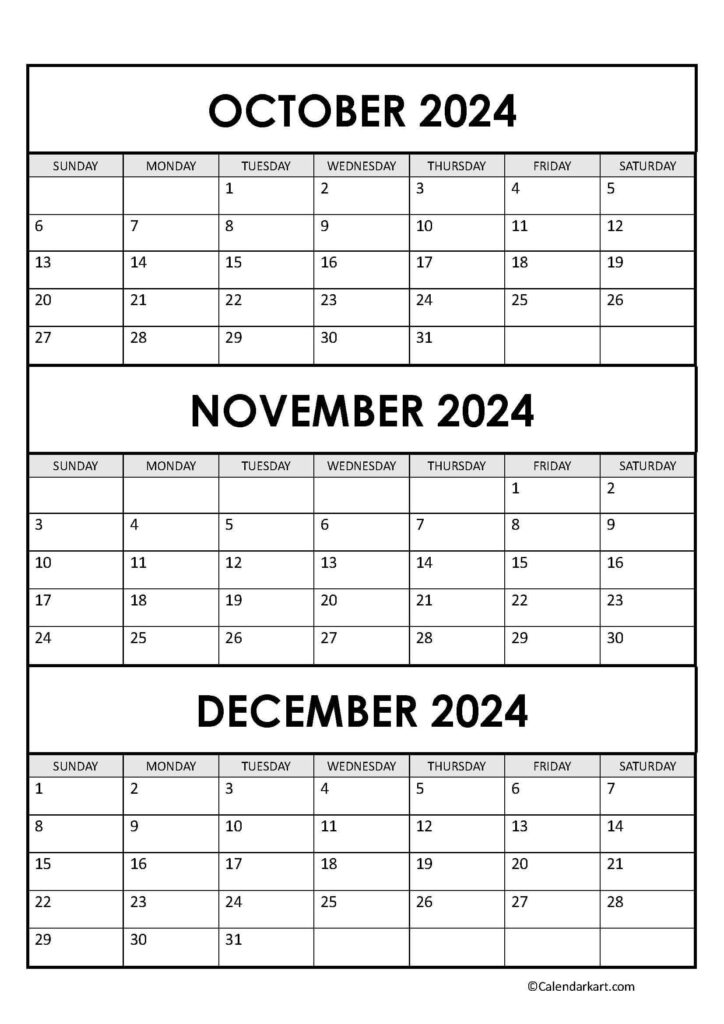 OCTOBER 2024

| SUNDAY | MONDAY | TUESDAY | WEDNESDAY | THURSDAY | FRIDAY | SATURDAY |
|---|---|---|---|---|---|---|
| | | 1 | 2 | 3 | 4 | 5 |
| 6 | 7 | 8 | 9 | 10 | 11 | 12 |
| 13 | 14 | 15 | 16 | 17 | 18 | 19 |
| 20 | 21 | 22 | 23 | 24 | 25 | 26 |
| 27 | 28 | 29 | 30 | 31 | | |

NOVEMBER 2024

| SUNDAY | MONDAY | TUESDAY | WEDNESDAY | THURSDAY | FRIDAY | SATURDAY |
|---|---|---|---|---|---|---|
| | | | | | 1 | 2 |
| 3 | 4 | 5 | 6 | 7 | 8 | 9 |
| 10 | 11 | 12 | 13 | 14 | 15 | 16 |
| 17 | 18 | 19 | 20 | 21 | 22 | 23 |
| 24 | 25 | 26 | 27 | 28 | 29 | 30 |

DECEMBER 2024

| SUNDAY | MONDAY | TUESDAY | WEDNESDAY | THURSDAY | FRIDAY | SATURDAY |
|---|---|---|---|---|---|---|
| 1 | 2 | 3 | 4 | 5 | 6 | 7 |
| 8 | 9 | 10 | 11 | 12 | 13 | 14 |
| 15 | 16 | 17 | 18 | 19 | 20 | 21 |
| 22 | 23 | 24 | 25 | 26 | 27 | 28 |
| 29 | 30 | 31 | | | | |

©Calendarkart.com